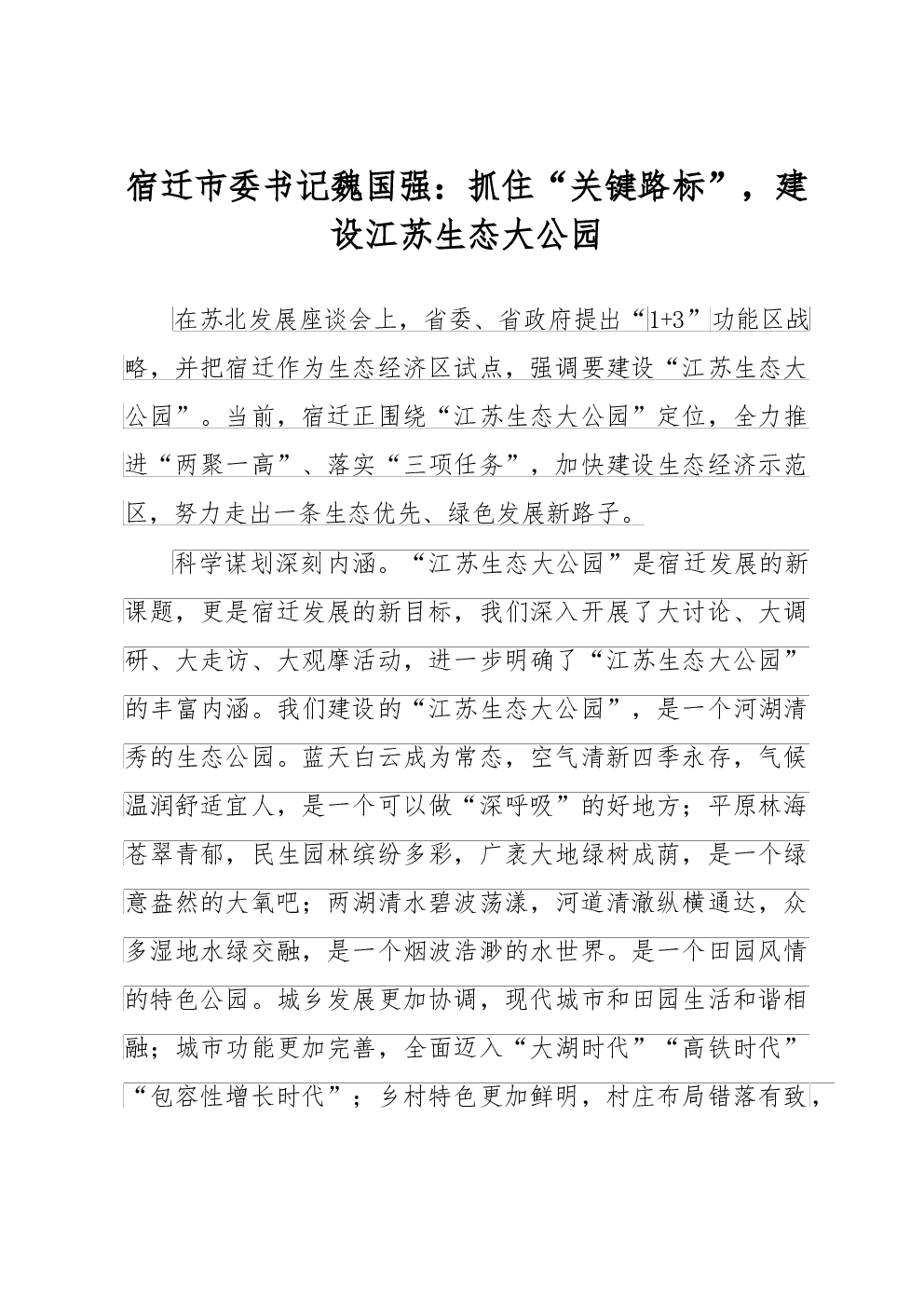 宿迁市委书记魏国强：抓住“关键路标”，建设江苏生态大公园

在苏北发展座谈会上，省委、省政府提出“1+3”功能区战略，并把宿迁作为生态经济区试点，强调要建设“江苏生态大公园”。当前，宿迁正围绕“江苏生态大公园”定位，全力推进“两聚一高”、落实“三项任务”，加快建设生态经济示范区，努力走出一条生态优先、绿色发展新路子。

科学谋划深刻内涵。“江苏生态大公园”是宿迁发展的新课题，更是宿迁发展的新目标，我们深入开展了大讨论、大调研、大走访、大观摩活动，进一步明确了“江苏生态大公园”的丰富内涵。我们建设的“江苏生态大公园”，是一个河湖清秀的生态公园。蓝天白云成为常态，空气清新四季永存，气候温润舒适宜人，是一个可以做“深呼吸”的好地方；平原林海苍翠青郁，民生园林缤纷多彩，广袤大地绿树成荫，是一个绿意盎然的大氧吧；两湖清水碧波荡漾，河道清澈纵横通达，众多湿地水绿交融，是一个烟波浩渺的水世界。是一个田园风情的特色公园。城乡发展更加协调，现代城市和田园生活和谐相融；城市功能更加完善，全面迈入“大湖时代”“高铁时代”“包容性增长时代”；乡村特色更加鲜明，村庄布局错落有致，